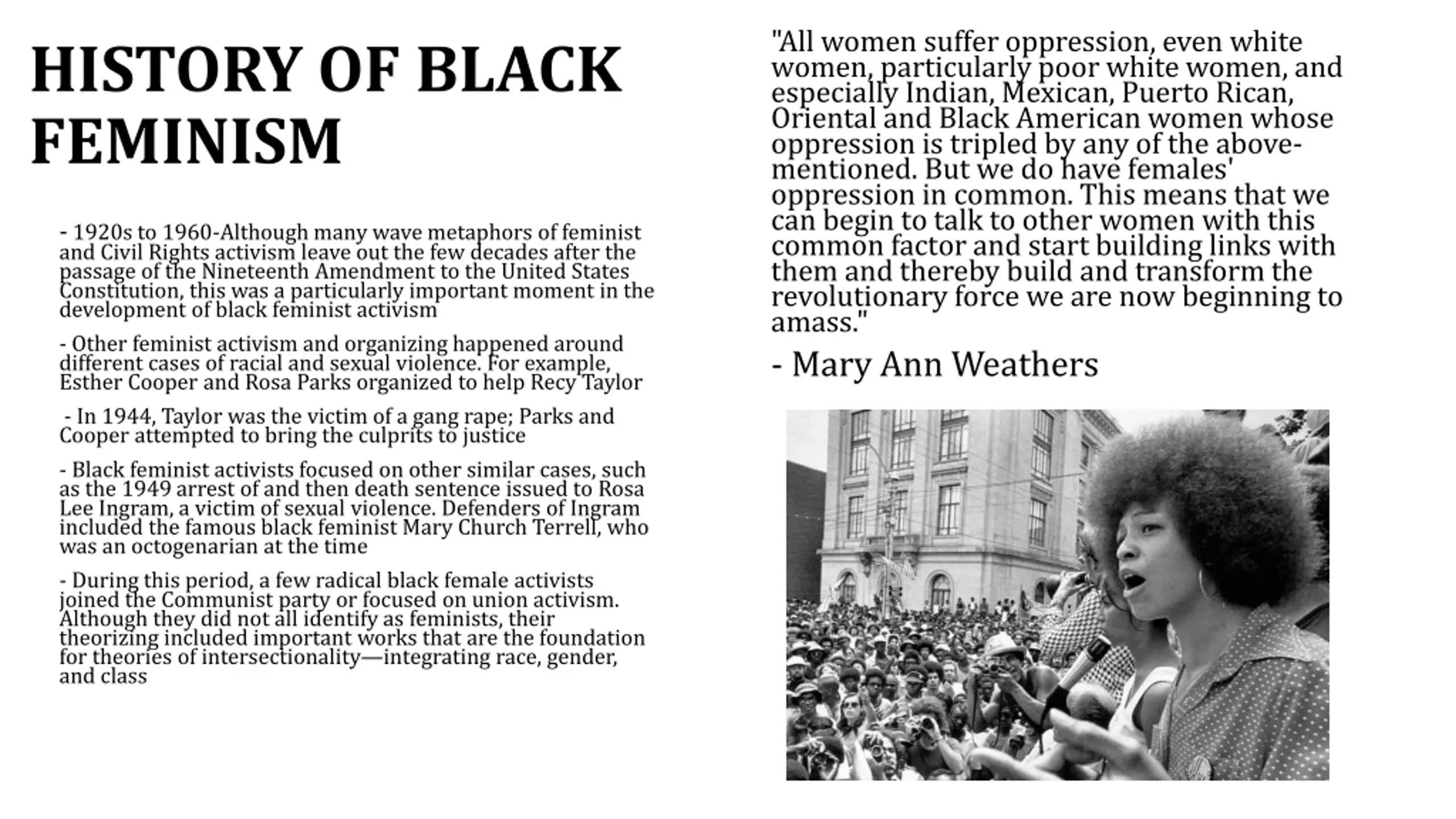 HISTORY OF BLACK FEMINISM

- 1920s to 1960-Although many wave metaphors of feminist and Civil Rights activism leave out the few decades after the passage of the Nineteenth Amendment to the United States Constitution, this was a particularly important moment in the development of black feminist activism

- Other feminist activism and organizing happened around different cases of racial and sexual violence. For example, Esther Cooper and Rosa Parks organized to help Recy Taylor

- In 1944, Taylor was the victim of a gang rape; Parks and Cooper attempted to bring the culprits to justice

- Black feminist activists focused on other similar cases, such as the 1949 arrest of and then death sentence issued to Rosa Lee Ingram, a victim of sexual violence. Defenders of Ingram included the famous black feminist Mary Church Terrell, who was an octogenarian at the time

- During this period, a few radical black female activists joined the Communist party or focused on union activism. Although they did not all identify as feminists, their theorizing included important works that are the foundation for theories of intersectionality—integrating race, gender, and class

"All women suffer oppression, even white women, particularly poor white women, and especially Indian, Mexican, Puerto Rican, Oriental and Black American women whose oppression is tripled by any of the above-mentioned. But we do have females' oppression in common. This means that we can begin to talk to other women with this common factor and start building links with them and thereby build and transform the revolutionary force we are now beginning to amass."

- Mary Ann Weathers